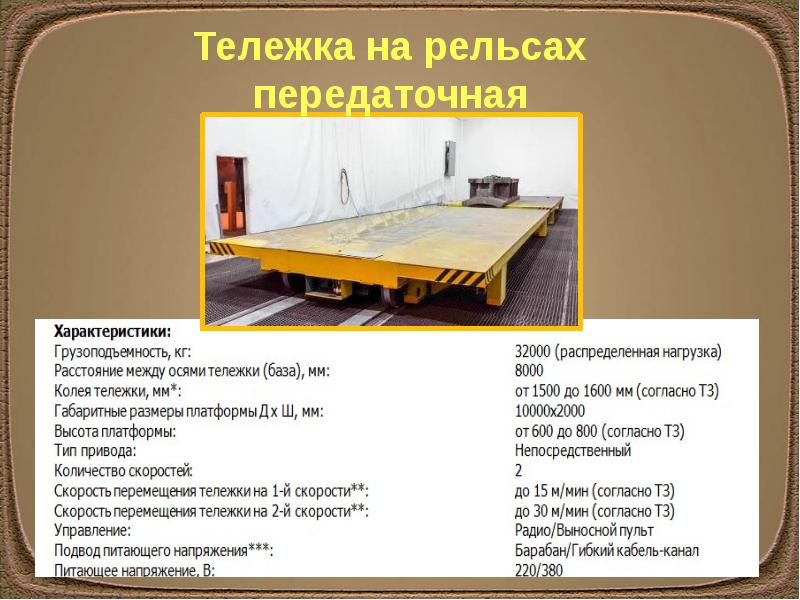 Тележка на рельсах передаточная

Характеристики:

| | |
|---|---|
| Грузоподъемность, кг: | 32000 (распределенная нагрузка) |
| Расстояние между осями тележки (база), мм: | 8000 |
| Колея тележки, мм*: | от 1500 до 1600 мм (согласно ТЗ) |
| Габаритные размеры платформы Д х Ш, мм: | 10000х2000 |
| Высота платформы: | от 600 до 800 (согласно ТЗ) |
| Тип привода: | Непосредственный |
| Количество скоростей: | 2 |
| Скорость перемещения тележки на 1-й скорости**: | до 15 м/мин (согласно ТЗ) |
| Скорость перемещения тележки на 2-й скорости**: | до 30 м/мин (согласно ТЗ) |
| Управление: | Радио/Выносной пульт |
| Подвод питающего напряжения***: | Барабан/Гибкий кабель-канал |
| Питающее напряжение, В: | 220/380 |